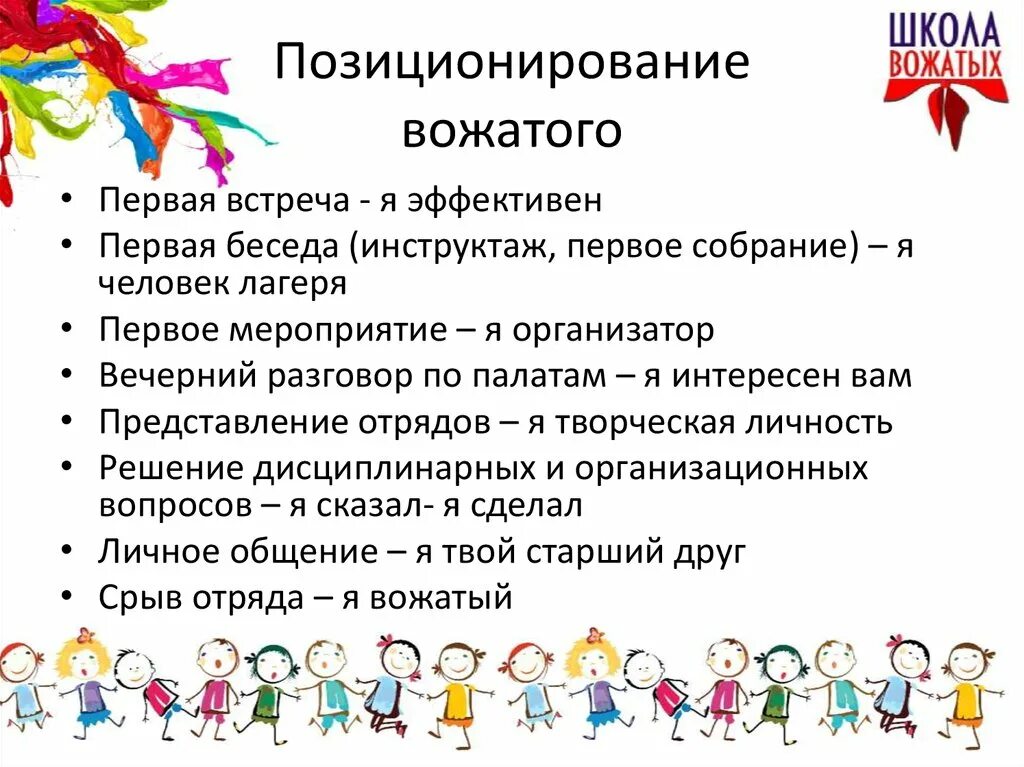 ШКОЛА
ВОЖАТЫХ

Позиционирование вожатого

• Первая встреча - я эффективен
• Первая беседа (инструктаж, первое собрание) – я человек лагеря
• Первое мероприятие – я организатор
• Вечерний разговор по палатам – я интересен вам
• Представление отрядов – я творческая личность
• Решение дисциплинарных и организационных вопросов – я сказал- я сделал
• Личное общение – я твой старший друг
• Срыв отряда – я вожатый